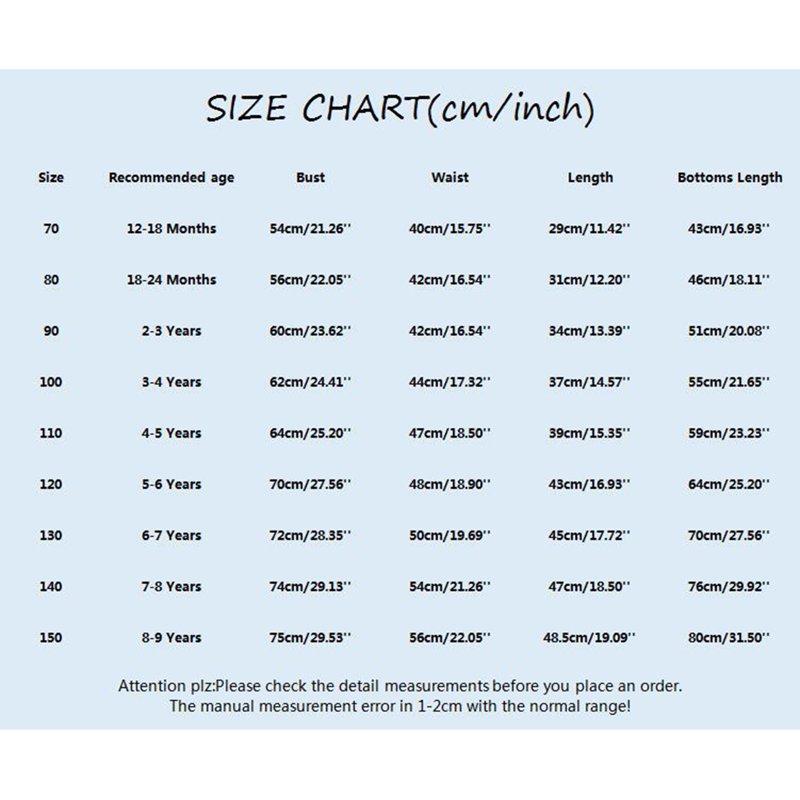 SIZE CHART(cm/inch)

| Size | Recommended age | Bust | Waist | Length | Bottoms Length |
|---|---|---|---|---|---|
| 70 | 12-18 Months | 54cm/21.26'' | 40cm/15.75'' | 29cm/11.42'' | 43cm/16.93'' |
| 80 | 18-24 Months | 56cm/22.05'' | 42cm/16.54'' | 31cm/12.20'' | 46cm/18.11'' |
| 90 | 2-3 Years | 60cm/23.62'' | 42cm/16.54'' | 34cm/13.39'' | 51cm/20.08'' |
| 100 | 3-4 Years | 62cm/24.41'' | 44cm/17.32'' | 37cm/14.57'' | 55cm/21.65'' |
| 110 | 4-5 Years | 64cm/25.20'' | 47cm/18.50'' | 39cm/15.35'' | 59cm/23.23'' |
| 120 | 5-6 Years | 70cm/27.56'' | 48cm/18.90'' | 43cm/16.93'' | 64cm/25.20'' |
| 130 | 6-7 Years | 72cm/28.35'' | 50cm/19.69'' | 45cm/17.72'' | 70cm/27.56'' |
| 140 | 7-8 Years | 74cm/29.13'' | 54cm/21.26'' | 47cm/18.50'' | 76cm/29.92'' |
| 150 | 8-9 Years | 75cm/29.53'' | 56cm/22.05'' | 48.5cm/19.09'' | 80cm/31.50'' |

Attention plz:Please check the detail measurements before you place an order.
The manual measurement error in 1-2cm with the normal range!